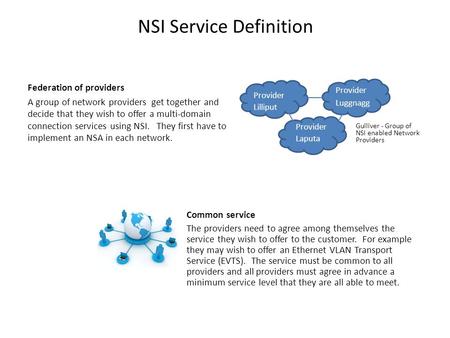 NSI Service Definition

Federation of providers

A group of network providers get together and decide that they wish to offer a multi-domain connection services using NSI. They first have to implement an NSA in each network.

Provider Lilliput

Provider Luggnagg

Provider Laputa

Gulliver - Group of NSI enabled Network Providers

Common service

The providers need to agree among themselves the service they wish to offer to the customer. For example they may wish to offer an Ethernet VLAN Transport Service (EVTS). The service must be common to all providers and all providers must agree in advance a minimum service level that they are all able to meet.